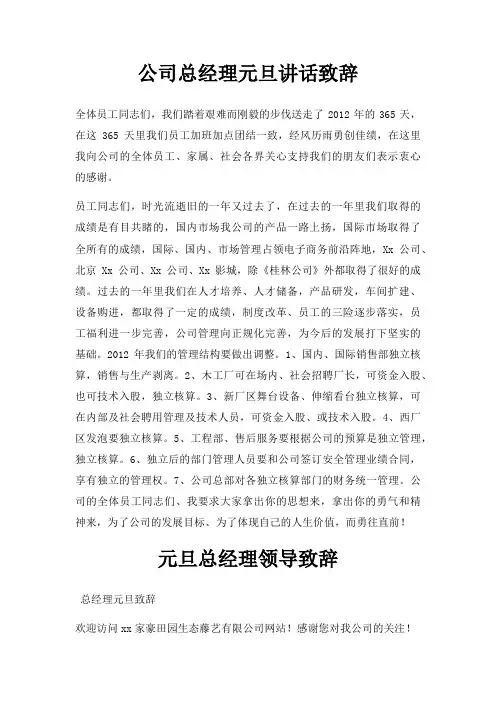 公司总经理元旦讲话致辞

全体员工同志们，我们踏着艰难而刚毅的步伐送走了 2012 年的 365 天，在这 365 天里我们员工加班加点团结一致，经风历雨勇创佳绩，在这里我向公司的全体员工、家属、社会各界关心支持我们的朋友们表示衷心的感谢。

员工同志们，时光流逝旧的一年又过去了，在过去的一年里我们取得的成绩是有目共睹的，国内市场我公司的产品一路上扬，国际市场取得了全所有的成绩，国际、国内、市场管理占领电子商务前沿阵地，Xx 公司、北京 Xx 公司、Xx 公司、Xx 影城，除《桂林公司》外都取得了很好的成绩。过去的一年里我们在人才培养、人才储备，产品研发，车间扩建、设备购进，都取得了一定的成绩，制度改革、员工的三险逐步落实，员工福利进一步完善，公司管理向正规化完善，为今后的发展打下坚实的基础。2012 年我们的管理结构要做出调整。1、国内、国际销售部独立核算，销售与生产剥离。2、木工厂可在场内、社会招聘厂长，可资金入股、也可技术入股，独立核算。3、新厂区舞台设备、伸缩看台独立核算，可在内部及社会聘用管理及技术人员，可资金入股、或技术入股。4、西厂区发泡要独立核算。5、工程部、售后服务要根据公司的预算是独立管理，独立核算。6、独立后的部门管理人员要和公司签订安全管理业绩合同，享有独立的管理权。7、公司总部对各独立核算部门的财务统一管理。公司的全体员工同志们、我要求大家拿出你的思想来，拿出你的勇气和精神来，为了公司的发展目标、为了体现自己的人生价值，而勇往直前！

元旦总经理领导致辞

总经理元旦致辞

欢迎访问 xx 家豪田园生态藤艺有限公司网站！感谢您对我公司的关注！